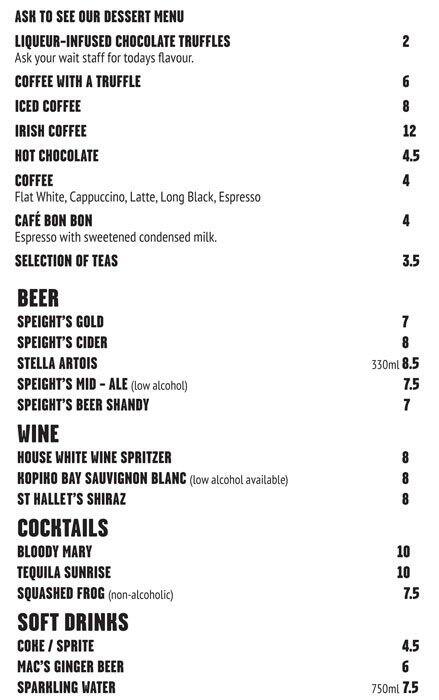 ASK TO SEE OUR DESSERT MENU

LIQUEUR-INFUSED CHOCOLATE TRUFFLES 2
Ask your wait staff for todays flavour.

COFFEE WITH A TRUFFLE 6

ICED COFFEE 8

IRISH COFFEE 12

HOT CHOCOLATE 4.5

COFFEE 4
Flat White, Cappuccino, Latte, Long Black, Espresso

CAFÉ BON BON 4
Espresso with sweetened condensed milk.

SELECTION OF TEAS 3.5

BEER

SPEIGHT'S GOLD 7
SPEIGHT'S CIDER 8
STELLA ARTOIS 330ml 8.5
SPEIGHT'S MID - ALE (low alcohol) 7.5
SPEIGHT'S BEER SHANDY 7

WINE

HOUSE WHITE WINE SPRITZER 8
KOPIKO BAY SAUVIGNON BLANC (low alcohol available) 8
ST HALLET'S SHIRAZ 8

COCKTAILS

BLOODY MARY 10
TEQUILA SUNRISE 10
SQUASHED FROG (non-alcoholic) 7.5

SOFT DRINKS

COKE / SPRITE 4.5
MAC'S GINGER BEER 6
SPARKLING WATER 750ml 7.5